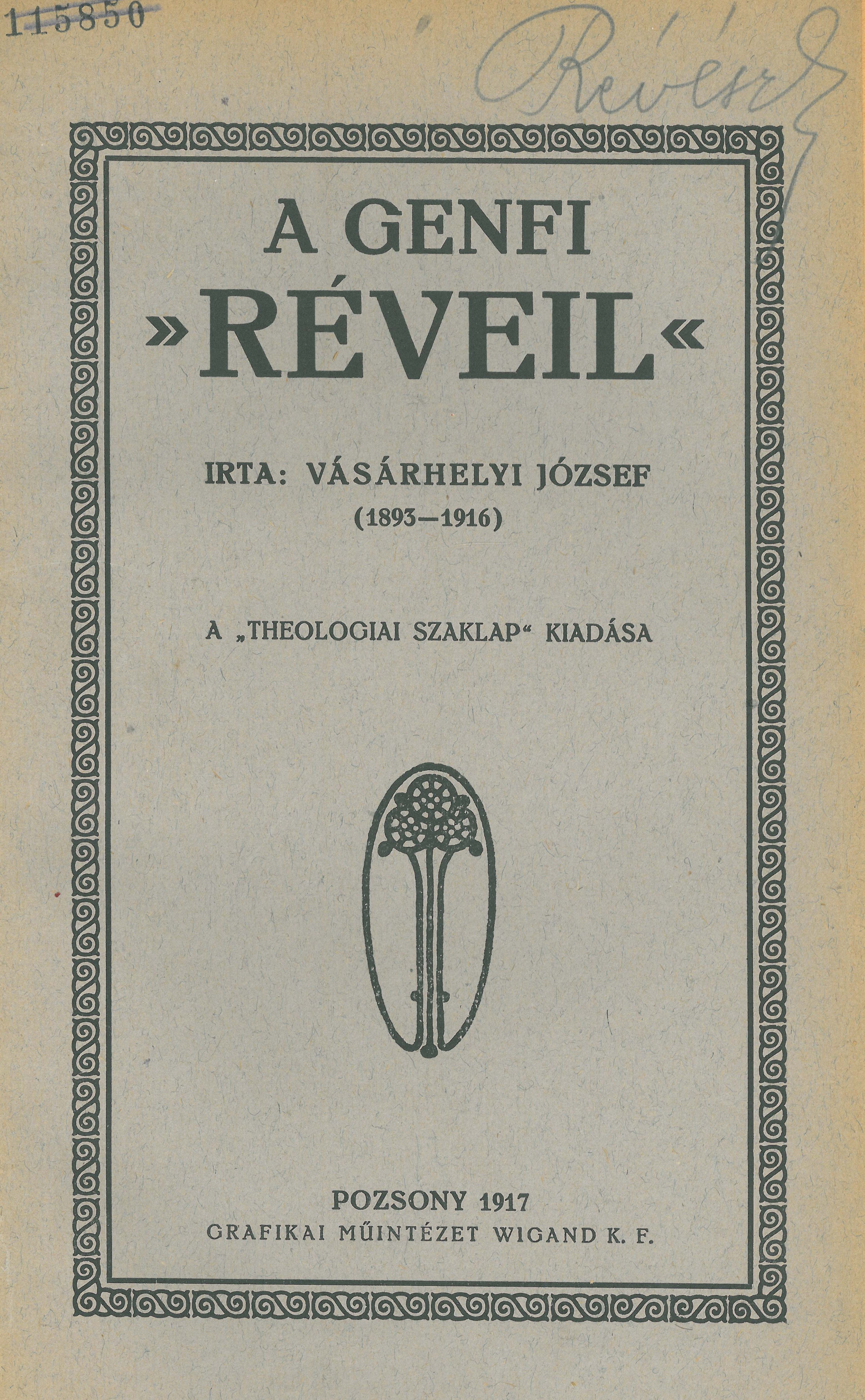 115850

Révész

A GENFI
»RÉVEIL«

IRTA: VÁSÁRHELYI JÓZSEF
(1893—1916)

A „THEOLOGIAI SZAKLAP“ KIADÁSA

POZSONY 1917
GRAFIKAI MŰINTÉZET WIGAND K. F.